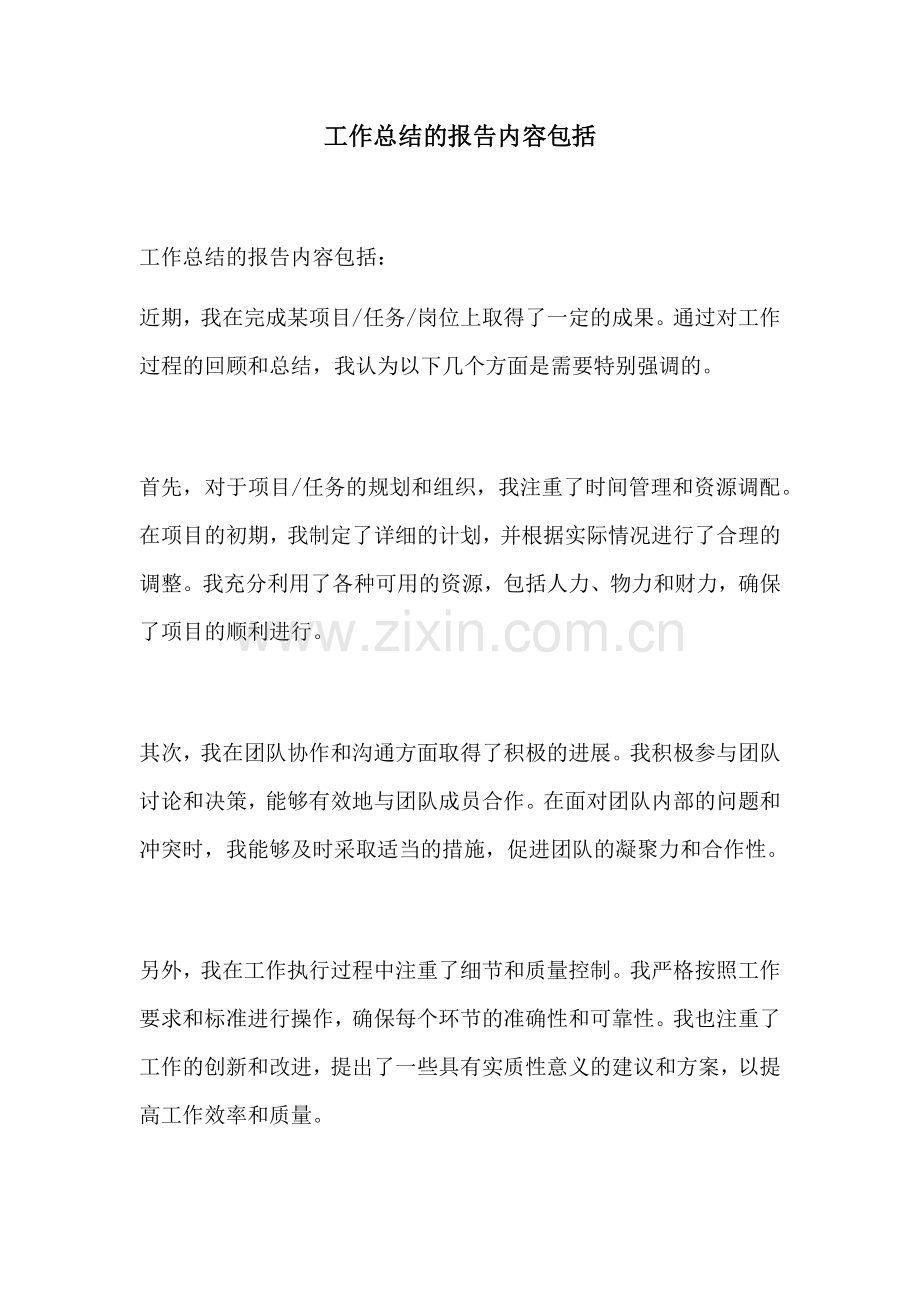 工作总结的报告内容包括

工作总结的报告内容包括：

近期，我在完成某项目/任务/岗位上取得了一定的成果。通过对工作过程的回顾和总结，我认为以下几个方面是需要特别强调的。

首先，对于项目/任务的规划和组织，我注重了时间管理和资源调配。在项目的初期，我制定了详细的计划，并根据实际情况进行了合理的调整。我充分利用了各种可用的资源，包括人力、物力和财力，确保了项目的顺利进行。

www.zixin.com.cn

其次，我在团队协作和沟通方面取得了积极的进展。我积极参与团队讨论和决策，能够有效地与团队成员合作。在面对团队内部的问题和冲突时，我能够及时采取适当的措施，促进团队的凝聚力和合作性。

另外，我在工作执行过程中注重了细节和质量控制。我严格按照工作要求和标准进行操作，确保每个环节的准确性和可靠性。我也注重了工作的创新和改进，提出了一些具有实质性意义的建议和方案，以提高工作效率和质量。